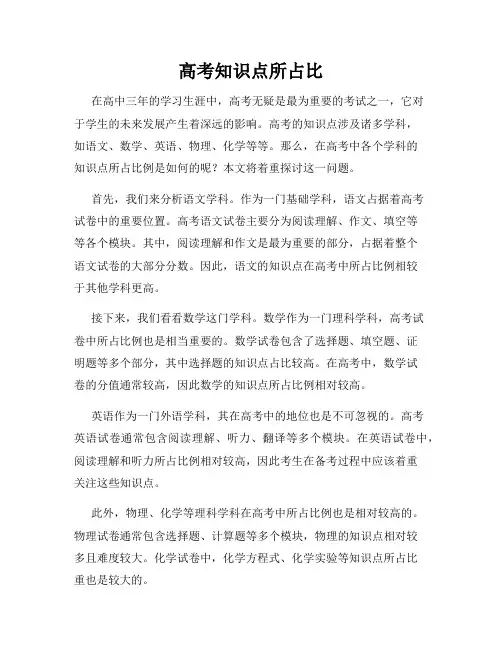 高考知识点所占比

在高中三年的学习生涯中，高考无疑是最为重要的考试之一，它对于学生的未来发展产生着深远的影响。高考的知识点涉及诸多学科，如语文、数学、英语、物理、化学等等。那么，在高考中各个学科的知识点所占比例是如何的呢？本文将着重探讨这一问题。

首先，我们来分析语文学科。作为一门基础学科，语文占据着高考试卷中的重要位置。高考语文试卷主要分为阅读理解、作文、填空等等各个模块。其中，阅读理解和作文是最为重要的部分，占据着整个语文试卷的大部分分数。因此，语文的知识点在高考中所占比例相较于其他学科更高。

接下来，我们看看数学这门学科。数学作为一门理科学科，高考试卷中所占比例也是相当重要的。数学试卷包含了选择题、填空题、证明题等多个部分，其中选择题的知识点占比较高。在高考中，数学试卷的分值通常较高，因此数学的知识点所占比例相对较高。

英语作为一门外语学科，其在高考中的地位也是不可忽视的。高考英语试卷通常包含阅读理解、听力、翻译等多个模块。在英语试卷中，阅读理解和听力所占比例相对较高，因此考生在备考过程中应该着重关注这些知识点。

此外，物理、化学等理科学科在高考中所占比例也是相对较高的。物理试卷通常包含选择题、计算题等多个模块，物理的知识点相对较多且难度较大。化学试卷中，化学方程式、化学实验等知识点所占比重也是较大的。